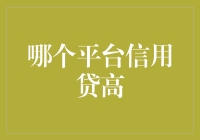 哪个平台信用贷高